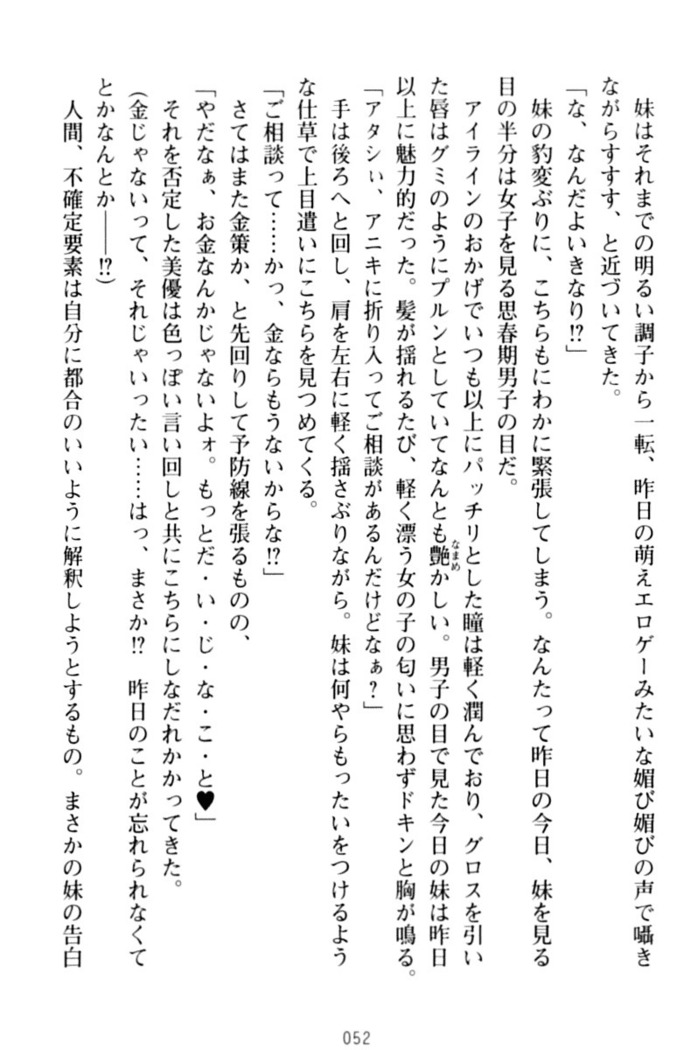 妹はそれまでの明るい調子から一転、昨日の萌えエロゲーみたいな媚び媚びの声で囁きながらすすす、と近づいてきた。

「な、なんだよいきなり⁉」

妹の豹変ぶりに、こちらもにわかに緊張してしまう。なんたって昨日の今日、妹を見る目の半分は女子を見る思春期男子の目だ。

アイラインのおかげでいつも以上にパッチリとした瞳は軽く潤んでおり、グロスを引いた唇はグミのようにプルンとしていてなんとも艶かしい。男子の目で見た今日の妹は昨日以上に魅力的だった。髪が揺れるたび、軽く漂う女の子の匂いに思わずドキンと胸が鳴る。

「アタシぃ、アニキに折り入ってご相談があるんだけどなぁ？」

手は後ろへと回し、肩を左右に軽く揺さぶりながら。妹は何やらもったいをつけるような仕草で上目遣いにこちらを見つめてくる。

「ご相談って……かっ、金ならもうないからな⁉」

さてはまた金策か、と先回りして予防線を張るものの、

「やだなぁ、お金なんかじゃないよォ。もっとだ・い・じ・な・こ・と♥」

それを否定した美優は色っぽい言い回しと共にこちらにしなだれかかってきた。

(金じゃないって、それじゃいったい……はっ、まさか⁉　昨日のことが忘れられなくてとかなんとか――⁉)

人間、不確定要素は自分に都合のいいように解釈しようとするもの。まさかの妹の告白

052